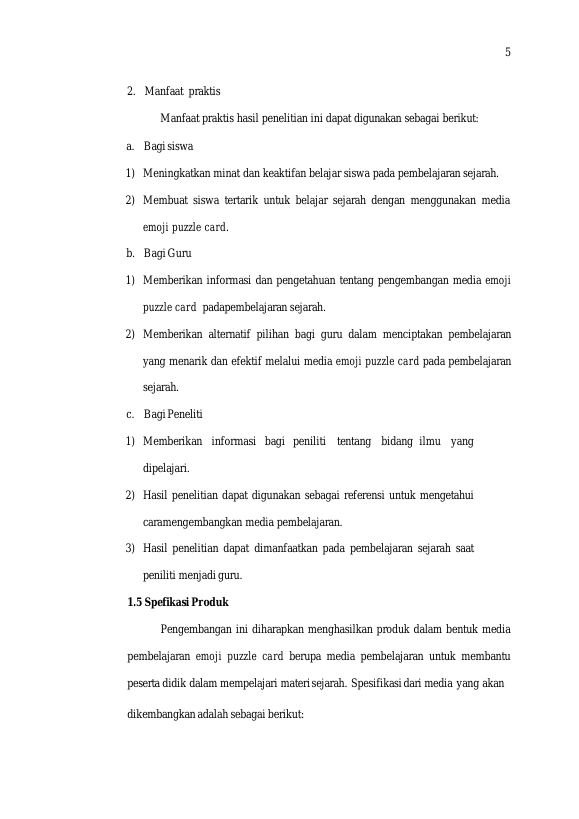 5

2. Manfaat praktis

Manfaat praktis hasil penelitian ini dapat digunakan sebagai berikut:

a. Bagi siswa

1) Meningkatkan minat dan keaktifan belajar siswa pada pembelajaran sejarah.

2) Membuat siswa tertarik untuk belajar sejarah dengan menggunakan media emoji puzzle card.

b. Bagi Guru

1) Memberikan informasi dan pengetahuan tentang pengembangan media emoji puzzle card padapembelajaran sejarah.

2) Memberikan alternatif pilihan bagi guru dalam menciptakan pembelajaran yang menarik dan efektif melalui media emoji puzzle card pada pembelajaran sejarah.

c. Bagi Peneliti

1) Memberikan informasi bagi peniliti tentang bidang ilmu yang dipelajari.

2) Hasil penelitian dapat digunakan sebagai referensi untuk mengetahui caramengembangkan media pembelajaran.

3) Hasil penelitian dapat dimanfaatkan pada pembelajaran sejarah saat peniliti menjadi guru.

1.5 Spefikasi Produk

Pengembangan ini diharapkan menghasilkan produk dalam bentuk media pembelajaran emoji puzzle card berupa media pembelajaran untuk membantu peserta didik dalam mempelajari materi sejarah. Spesifikasi dari media yang akan dikembangkan adalah sebagai berikut: